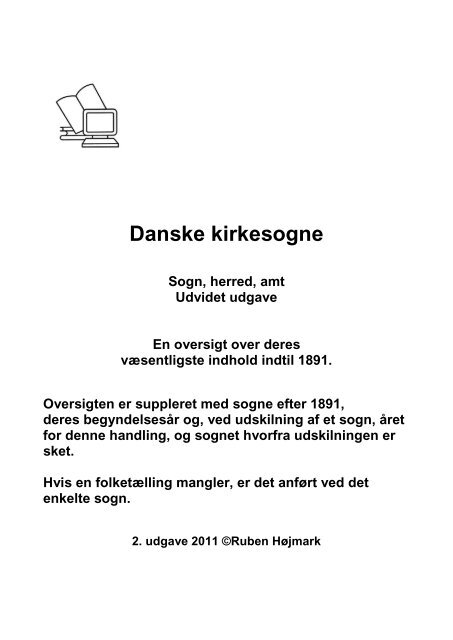 Danske kirkesogne

Sogn, herred, amt
Udvidet udgave

En oversigt over deres
væsentligste indhold indtil 1891.

Oversigten er suppleret med sogne efter 1891, deres begyndelsesår og, ved udskilning af et sogn, året for denne handling, og sognet hvorfra udskilningen er sket.

Hvis en folketælling mangler, er det anført ved det enkelte sogn.

2. udgave 2011 ©Ruben Højmark